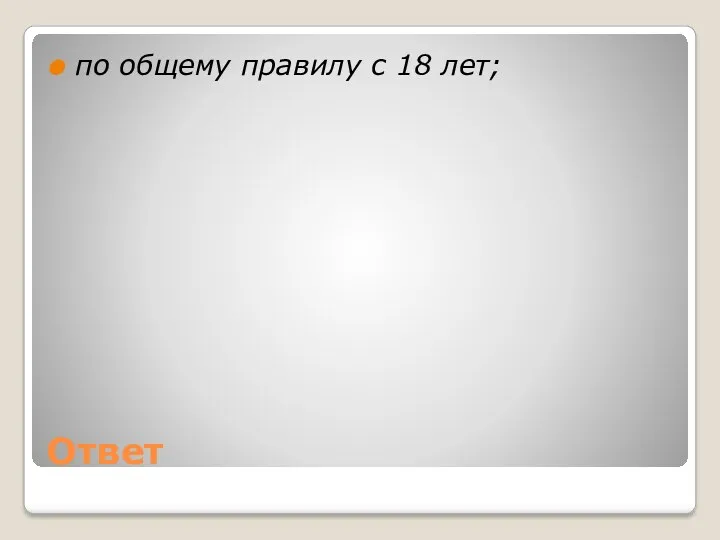 по общему правилу с 18 лет;

Ответ